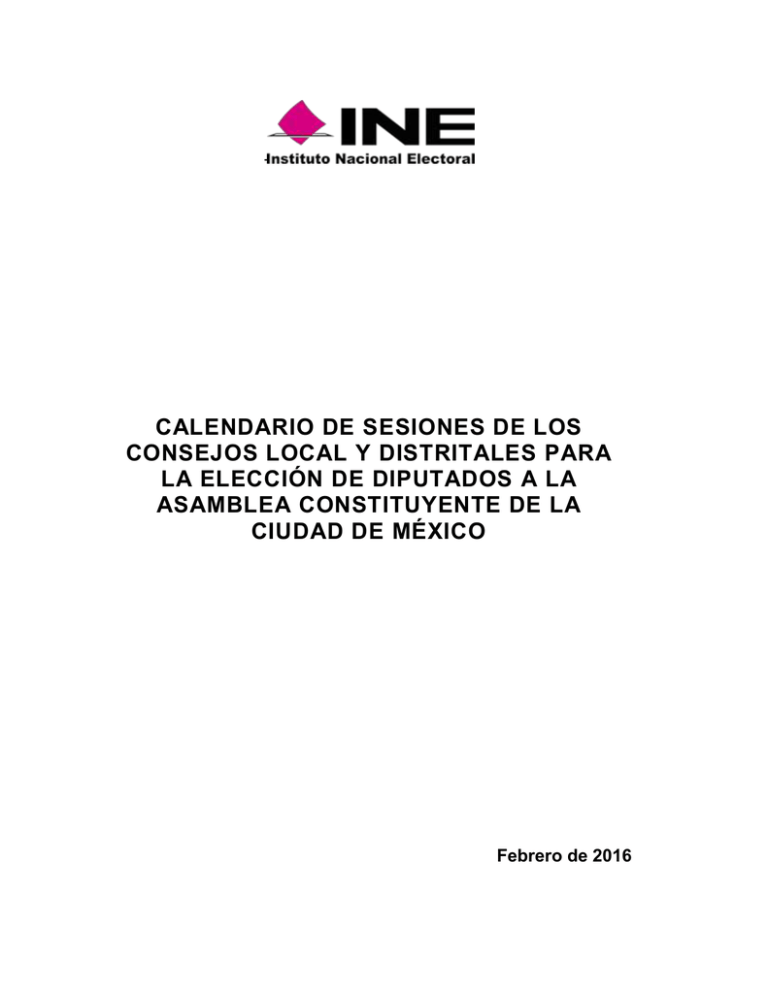 INE
Instituto Nacional Electoral

CALENDARIO DE SESIONES DE LOS CONSEJOS LOCAL Y DISTRITALES PARA LA ELECCIÓN DE DIPUTADOS A LA ASAMBLEA CONSTITUYENTE DE LA CIUDAD DE MÉXICO

Febrero de 2016